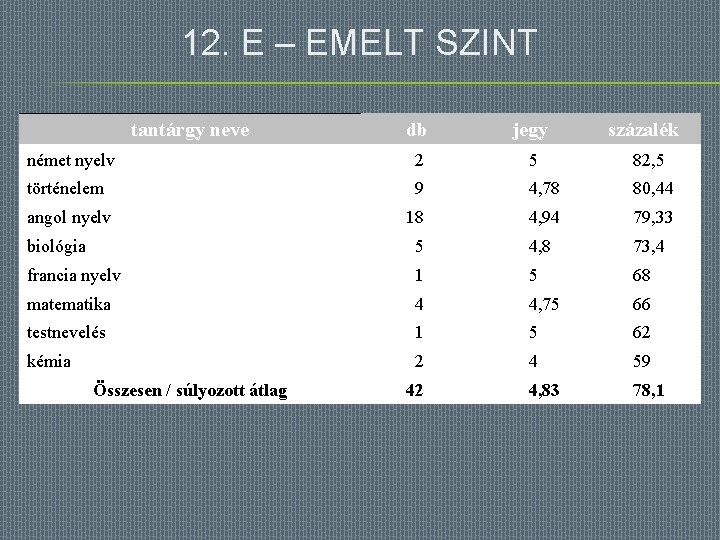 12. E – EMELT SZINT

| tantárgy neve | db | jegy | százalék |
|---|---|---|---|
| német nyelv | 2 | 5 | 82,5 |
| történelem | 9 | 4,78 | 80,44 |
| angol nyelv | 18 | 4,94 | 79,33 |
| biológia | 5 | 4,8 | 73,4 |
| francia nyelv | 1 | 5 | 68 |
| matematika | 4 | 4,75 | 66 |
| testnevelés | 1 | 5 | 62 |
| kémia | 2 | 4 | 59 |
| Összesen / súlyozott átlag | 42 | 4,83 | 78,1 |